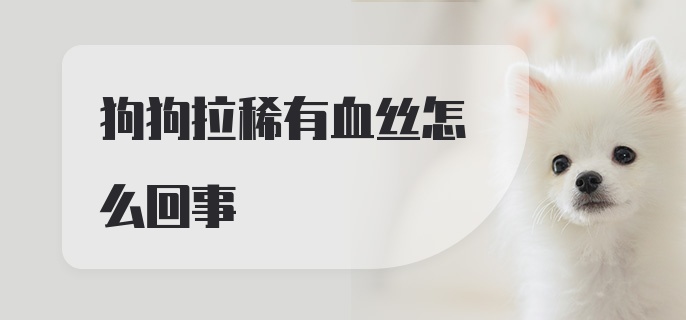 狗狗拉稀有血丝怎么回事